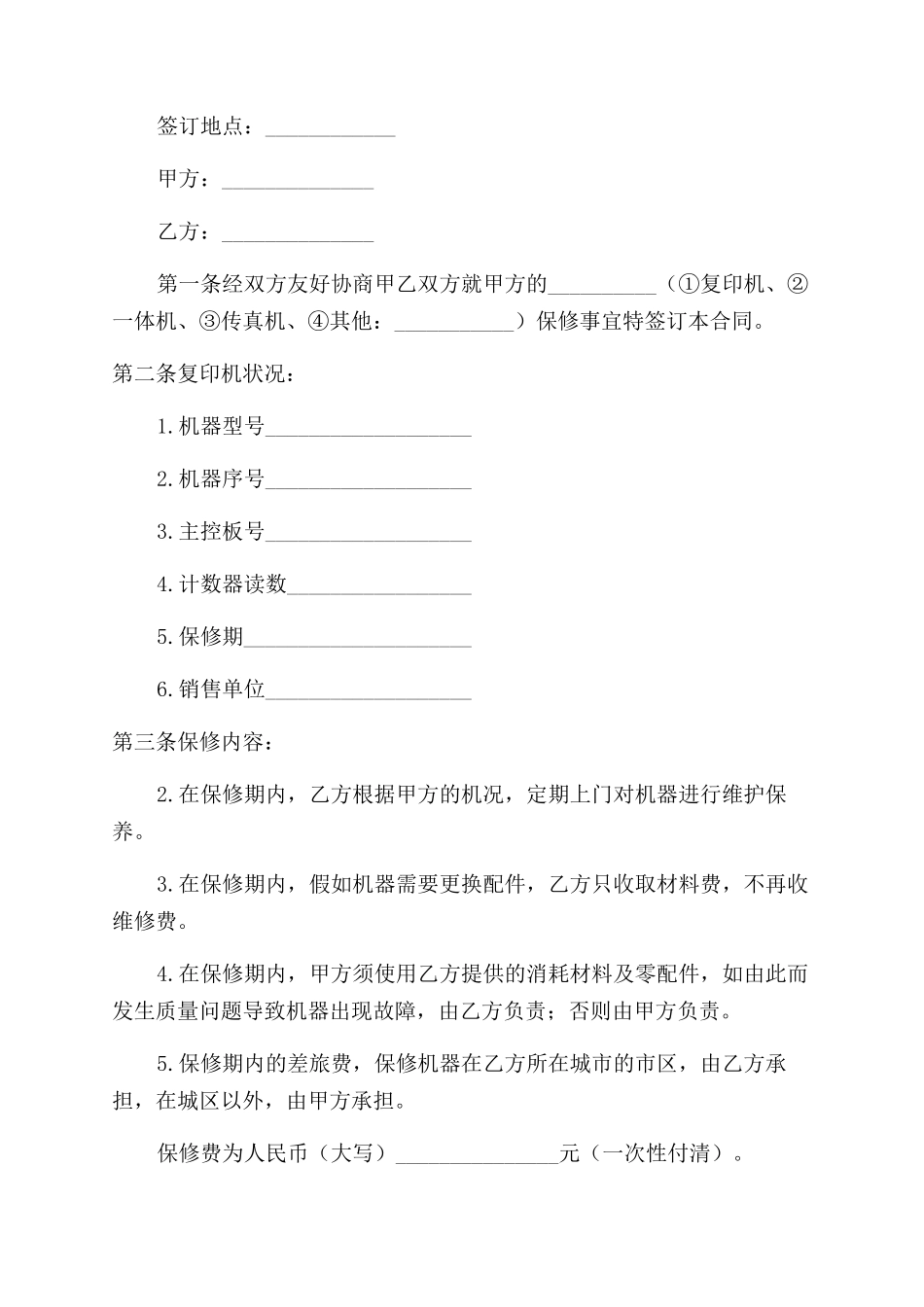 签订地点：____________

甲方：______________

乙方：______________

第一条经双方友好协商甲乙双方就甲方的__________（①复印机、②一体机、③传真机、④其他：___________）保修事宜特签订本合同。

第二条复印机状况：

1.机器型号___________________

2.机器序号___________________

3.主控板号___________________

4.计数器读数_________________

5.保修期_____________________

6.销售单位___________________

第三条保修内容：

2.在保修期内，乙方根据甲方的机况，定期上门对机器进行维护保养。

3.在保修期内，假如机器需要更换配件，乙方只收取材料费，不再收维修费。

4.在保修期内，甲方须使用乙方提供的消耗材料及零配件，如由此而发生质量问题导致机器出现故障，由乙方负责；否则由甲方负责。

5.保修期内的差旅费，保修机器在乙方所在城市的市区，由乙方承担，在城区以外，由甲方承担。

保修费为人民币（大写）_______________元（一次性付清）。